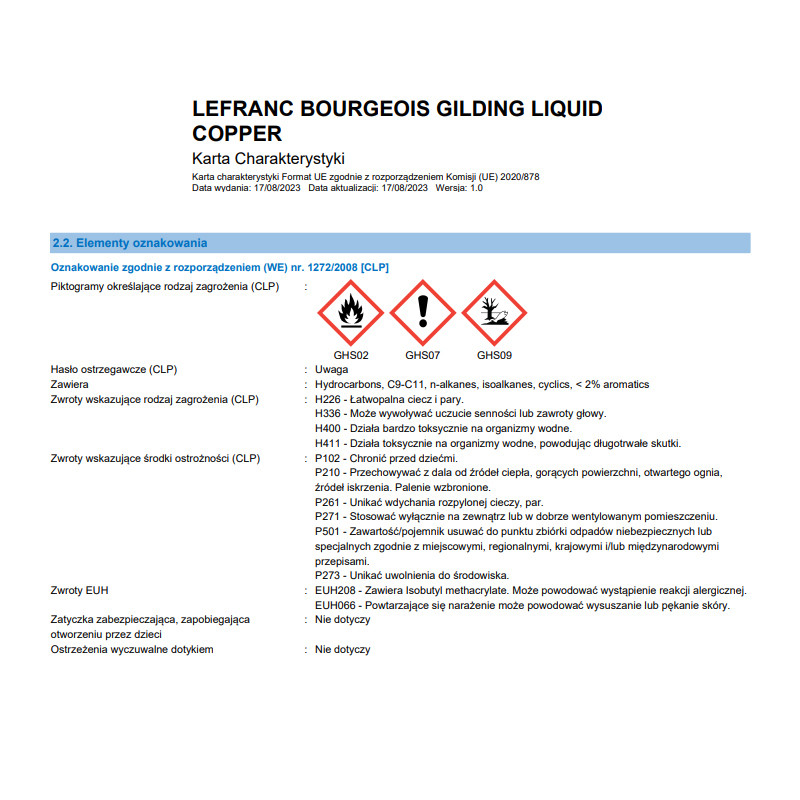 LEFRANC BOURGEOIS GILDING LIQUID COPPER

Karta Charakterystyki

Karta charakterystyki Format UE zgodnie z rozporządzeniem Komisji (UE) 2020/878
Data wydania: 17/08/2023 Data aktualizacji: 17/08/2023 Wersja: 1.0

2.2. Elementy oznakowania

Oznakowanie zgodnie z rozporządzeniem (WE) nr. 1272/2008 [CLP]

Piktogramy określające rodzaj zagrożenia (CLP) :

GHS02 GHS07 GHS09

Hasło ostrzegawcze (CLP) : Uwaga

Zawiera : Hydrocarbons, C9-C11, n-alkanes, isoalkanes, cyclics, < 2% aromatics

Zwroty wskazujące rodzaj zagrożenia (CLP) : H226 - Łatwopalna ciecz i pary.
H336 - Może wywoływać uczucie senności lub zawroty głowy.
H400 - Działa bardzo toksycznie na organizmy wodne.
H411 - Działa toksycznie na organizmy wodne, powodując długotrwałe skutki.

Zwroty wskazujące środki ostrożności (CLP) : P102 - Chronić przed dziećmi.
P210 - Przechowywać z dala od źródeł ciepła, gorących powierzchni, otwartego ognia, źródeł iskrzenia. Palenie wzbronione.
P261 - Unikać wdychania rozpylonej cieczy, par.
P271 - Stosować wyłącznie na zewnątrz lub w dobrze wentylowanym pomieszczeniu.
P501 - Zawartość/pojemnik usuwać do punktu zbiórki odpadów niebezpiecznych lub specjalnych zgodnie z miejscowymi, regionalnymi, krajowymi i/lub międzynarodowymi przepisami.
P273 - Unikać uwolnienia do środowiska.

Zwroty EUH : EUH208 - Zawiera Isobutyl methacrylate. Może powodować wystąpienie reakcji alergicznej.
EUH066 - Powtarzające się narażenie może powodować wysuszanie lub pękanie skóry.

Zatyczka zabezpieczająca, zapobiegająca otworzeniu przez dzieci : Nie dotyczy

Ostrzeżenia wyczuwalne dotykiem : Nie dotyczy